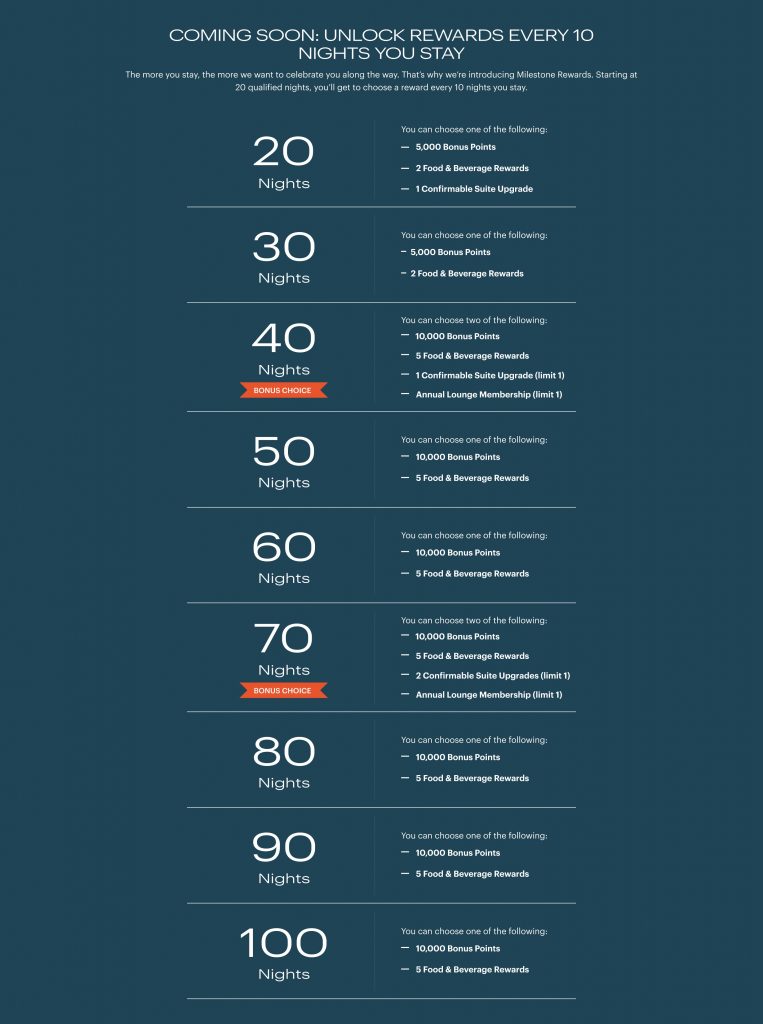 COMING SOON: UNLOCK REWARDS EVERY 10 NIGHTS YOU STAY

The more you stay, the more we want to celebrate you along the way. That's why we're introducing Milestone Rewards. Starting at 20 qualified nights, you'll get to choose a reward every 10 nights you stay.

20
Nights

You can choose one of the following:
- 5,000 Bonus Points
- 2 Food & Beverage Rewards
- 1 Confirmable Suite Upgrade

30
Nights

You can choose one of the following:
- 5,000 Bonus Points
- 2 Food & Beverage Rewards

40
Nights
BONUS CHOICE

You can choose two of the following:
- 10,000 Bonus Points
- 5 Food & Beverage Rewards
- 1 Confirmable Suite Upgrade (limit 1)
- Annual Lounge Membership (limit 1)

50
Nights

You can choose one of the following:
- 10,000 Bonus Points
- 5 Food & Beverage Rewards

60
Nights

You can choose one of the following:
- 10,000 Bonus Points
- 5 Food & Beverage Rewards

70
Nights
BONUS CHOICE

You can choose two of the following:
- 10,000 Bonus Points
- 5 Food & Beverage Rewards
- 2 Confirmable Suite Upgrades (limit 1)
- Annual Lounge Membership (limit 1)

80
Nights

You can choose one of the following:
- 10,000 Bonus Points
- 5 Food & Beverage Rewards

90
Nights

You can choose one of the following:
- 10,000 Bonus Points
- 5 Food & Beverage Rewards

100
Nights

You can choose one of the following:
- 10,000 Bonus Points
- 5 Food & Beverage Rewards